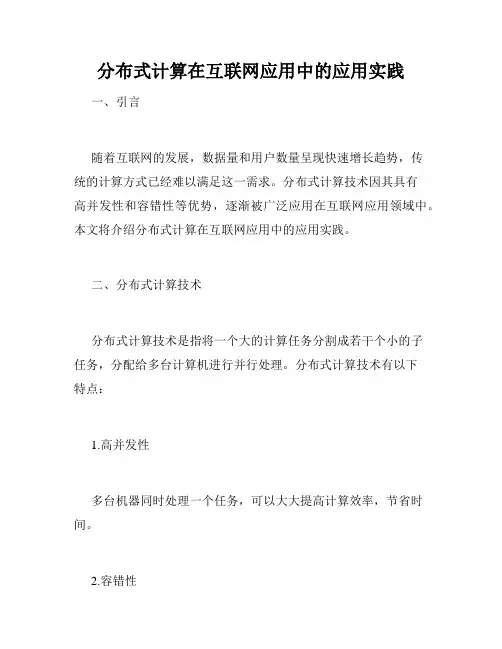 分布式计算在互联网应用中的应用实践

一、引言

随着互联网的发展，数据量和用户数量呈现快速增长趋势，传统的计算方式已经难以满足这一需求。分布式计算技术因其具有高并发性和容错性等优势，逐渐被广泛应用在互联网应用领域中。本文将介绍分布式计算在互联网应用中的应用实践。

二、分布式计算技术

分布式计算技术是指将一个大的计算任务分割成若干个小的子任务，分配给多台计算机进行并行处理。分布式计算技术有以下特点：

1.高并发性

多台机器同时处理一个任务，可以大大提高计算效率，节省时间。

2.容错性